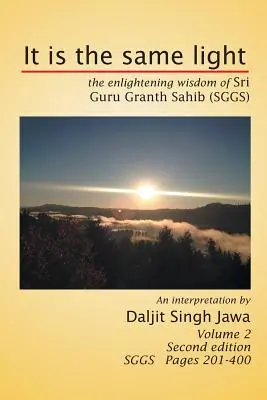 It is the same light

the enlightening wisdom of Sri Guru Granth Sahib (SGGS)

An interpretation by

Daljit Singh Jawa

Volume 2
Second edition
SGGS Pages 201-400